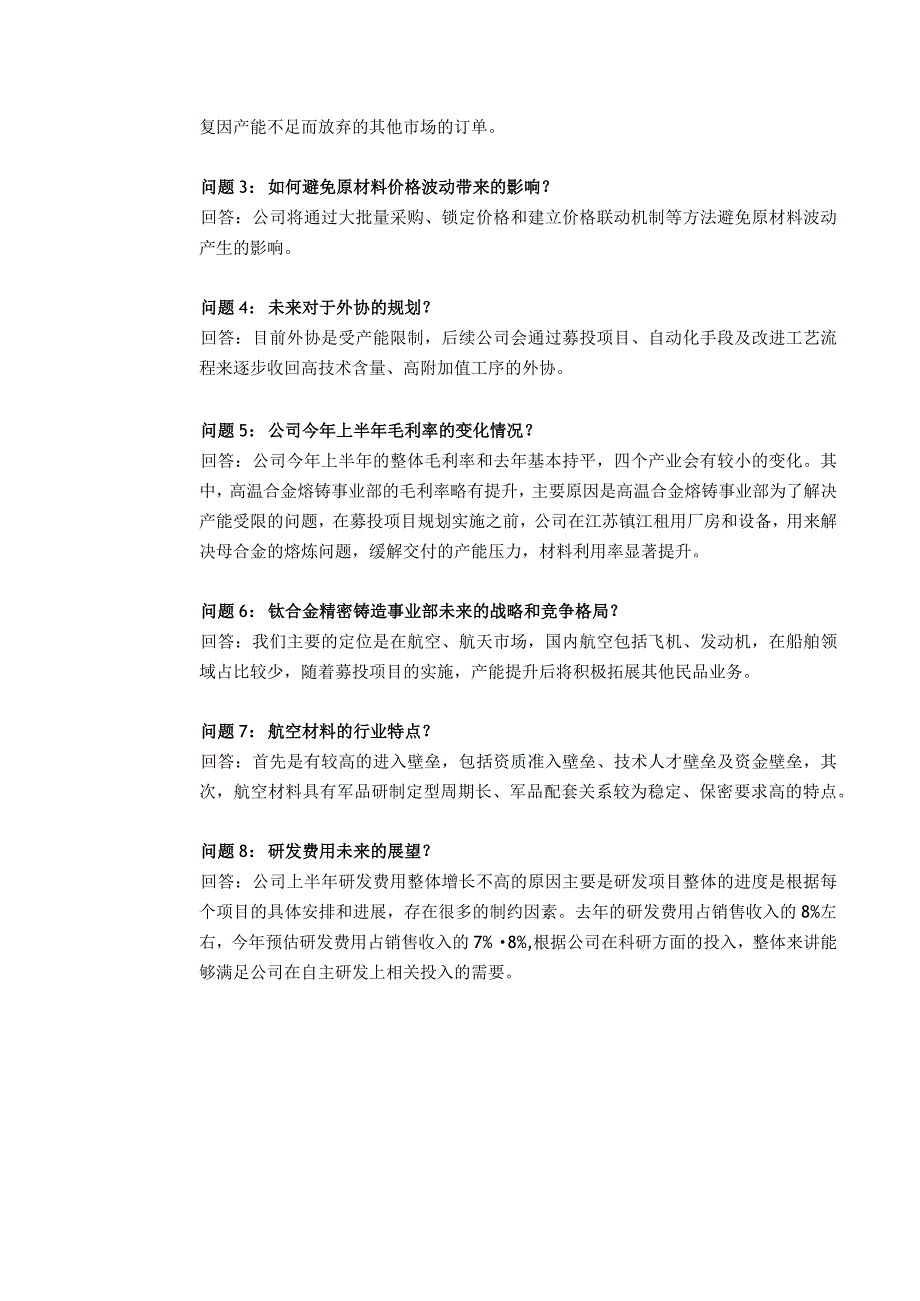 复因产能不足而放弃的其他市场的订单。

问题 3： 如何避免原材料价格波动带来的影响？
回答：公司将通过大批量采购、锁定价格和建立价格联动机制等方法避免原材料波动产生的影响。

问题 4： 未来对于外协的规划？
回答：目前外协是受产能限制，后续公司会通过募投项目、自动化手段及改进工艺流程来逐步收回高技术含量、高附加值工序的外协。

问题 5： 公司今年上半年毛利率的变化情况？
回答：公司今年上半年的整体毛利率和去年基本持平，四个产业会有较小的变化。其中，高温合金熔铸事业部的毛利率略有提升，主要原因是高温合金熔铸事业部为了解决产能受限的问题，在募投项目规划实施之前，公司在江苏镇江租用厂房和设备，用来解决母合金的熔炼问题，缓解交付的产能压力，材料利用率显著提升。

问题 6： 钛合金精密铸造事业部未来的战略和竞争格局？
回答：我们主要的定位是在航空、航天市场，国内航空包括飞机、发动机，在船舶领域占比较少，随着募投项目的实施，产能提升后将积极拓展其他民品业务。

问题 7： 航空材料的行业特点？
回答：首先是有较高的进入壁垒，包括资质准入壁垒、技术人才壁垒及资金壁垒，其次，航空材料具有军品研制定型周期长、军品配套关系较为稳定、保密要求高的特点。

问题 8： 研发费用未来的展望？
回答：公司上半年研发费用整体增长不高的原因主要是研发项目整体的进度是根据每个项目的具体安排和进展，存在很多的制约因素。去年的研发费用占销售收入的 8%左右，今年预估研发费用占销售收入的 7% •8%,根据公司在科研方面的投入，整体来讲能够满足公司在自主研发上相关投入的需要。